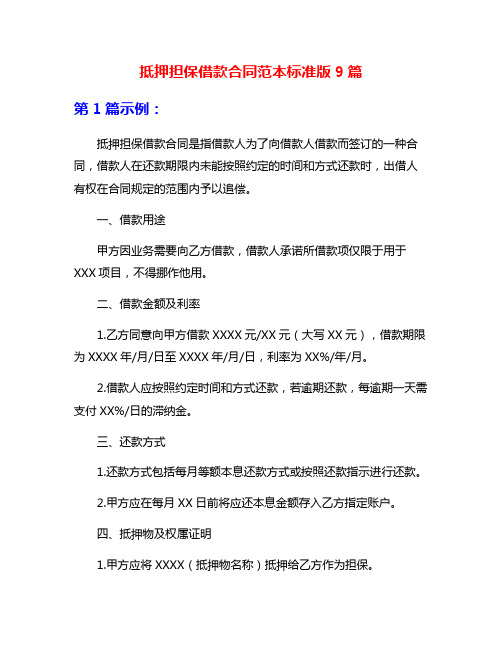 抵押担保借款合同范本标准版 9 篇

第 1 篇示例：

抵押担保借款合同是指借款人为了向借款人借款而签订的一种合同，借款人在还款期限内未能按照约定的时间和方式还款时，出借人有权在合同规定的范围内予以追偿。

一、借款用途

甲方因业务需要向乙方借款，借款人承诺所借款项仅限于用于 XXX 项目，不得挪作他用。

二、借款金额及利率

1.乙方同意向甲方借款 XXXX 元/XX 元（大写 XX 元），借款期限为 XXXX 年/月/日至 XXXX 年/月/日，利率为 XX%/年/月。

2.借款人应按照约定时间和方式还款，若逾期还款，每逾期一天需支付 XX%/日的滞纳金。

三、还款方式

1.还款方式包括每月等额本息还款方式或按照还款指示进行还款。

2.甲方应在每月 XX 日前将应还本息金额存入乙方指定账户。

四、抵押物及权属证明

1.甲方应将 XXXX（抵押物名称）抵押给乙方作为担保。